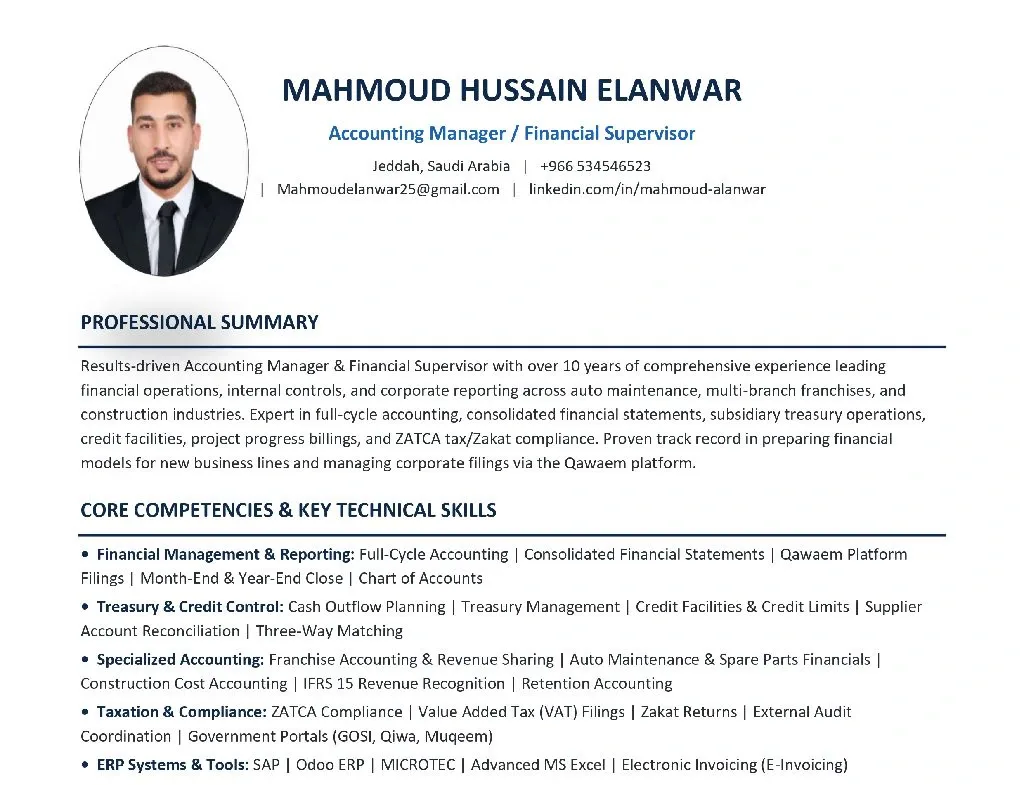 MAHMOUD HUSSAIN ELANWAR

Accounting Manager / Financial Supervisor

Jeddah, Saudi Arabia | +966 534546523
| Mahmoudelanwar25@gmail.com | linkedin.com/in/mahmoud-alanwar

PROFESSIONAL SUMMARY

Results-driven Accounting Manager & Financial Supervisor with over 10 years of comprehensive experience leading financial operations, internal controls, and corporate reporting across auto maintenance, multi-branch franchises, and construction industries. Expert in full-cycle accounting, consolidated financial statements, subsidiary treasury operations, credit facilities, project progress billings, and ZATCA tax/Zakat compliance. Proven track record in preparing financial models for new business lines and managing corporate filings via the Qawaem platform.

CORE COMPETENCIES & KEY TECHNICAL SKILLS

• Financial Management & Reporting: Full-Cycle Accounting | Consolidated Financial Statements | Qawaem Platform Filings | Month-End & Year-End Close | Chart of Accounts

• Treasury & Credit Control: Cash Outflow Planning | Treasury Management | Credit Facilities & Credit Limits | Supplier Account Reconciliation | Three-Way Matching

• Specialized Accounting: Franchise Accounting & Revenue Sharing | Auto Maintenance & Spare Parts Financials | Construction Cost Accounting | IFRS 15 Revenue Recognition | Retention Accounting

• Taxation & Compliance: ZATCA Compliance | Value Added Tax (VAT) Filings | Zakat Returns | External Audit Coordination | Government Portals (GOSI, Qiwa, Muqeem)

• ERP Systems & Tools: SAP | Odoo ERP | MICROTEC | Advanced MS Excel | Electronic Invoicing (E-Invoicing)